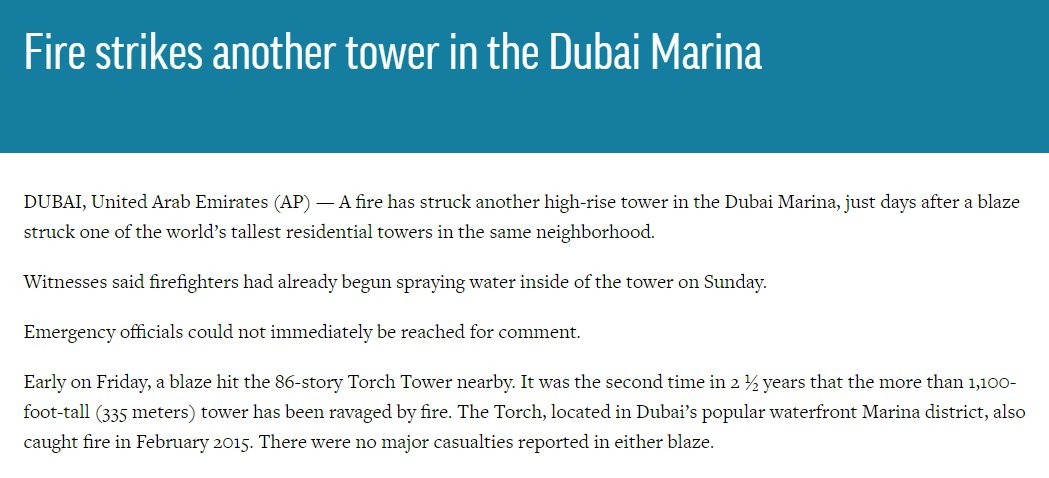 Fire strikes another tower in the Dubai Marina

DUBAI, United Arab Emirates (AP) — A fire has struck another high-rise tower in the Dubai Marina, just days after a blaze struck one of the world's tallest residential towers in the same neighborhood.

Witnesses said firefighters had already begun spraying water inside of the tower on Sunday.

Emergency officials could not immediately be reached for comment.

Early on Friday, a blaze hit the 86-story Torch Tower nearby. It was the second time in 2 ½ years that the more than 1,100-foot-tall (335 meters) tower has been ravaged by fire. The Torch, located in Dubai's popular waterfront Marina district, also caught fire in February 2015. There were no major casualties reported in either blaze.